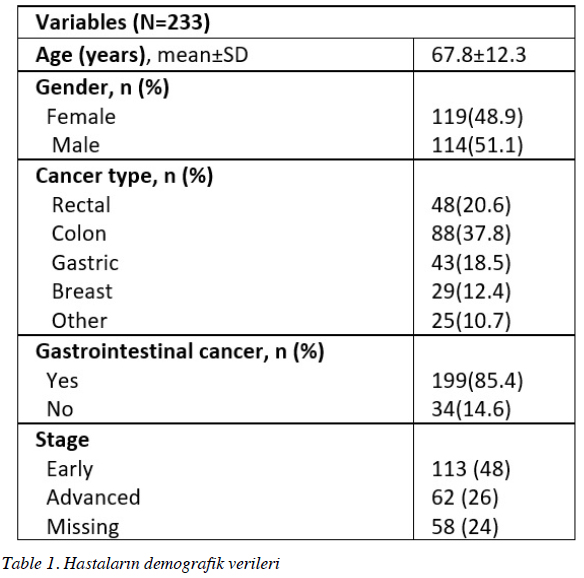 | Variables (N=233) | |
|---|---|
| Age (years), mean±SD | 67.8±12.3 |
| Gender, n (%) | |
| Female | 119(48.9) |
| Male | 114(51.1) |
| Cancer type, n (%) | |
| Rectal | 48(20.6) |
| Colon | 88(37.8) |
| Gastric | 43(18.5) |
| Breast | 29(12.4) |
| Other | 25(10.7) |
| Gastrointestinal cancer, n (%) | |
| Yes | 199(85.4) |
| No | 34(14.6) |
| Stage | |
| Early | 113 (48) |
| Advanced | 62 (26) |
| Missing | 58 (24) |

Table 1. Hastaların demografik verileri